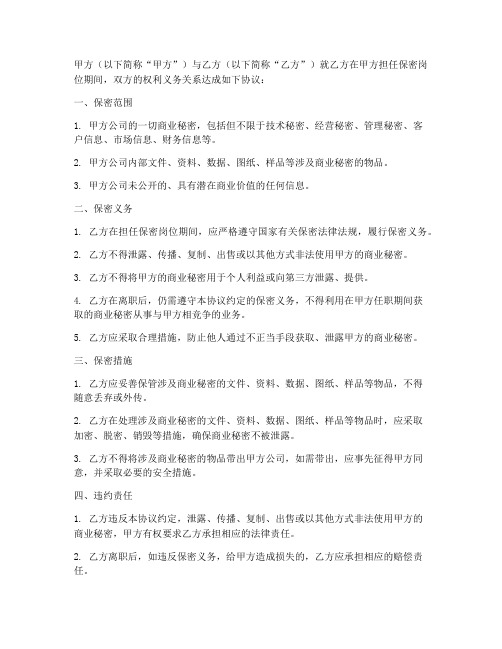 甲方（以下简称“甲方”）与乙方（以下简称“乙方”）就乙方在甲方担任保密岗位期间，双方的权利义务关系达成如下协议：

一、保密范围

1. 甲方公司的一切商业秘密，包括但不限于技术秘密、经营秘密、管理秘密、客户信息、市场信息、财务信息等。

2. 甲方公司内部文件、资料、数据、图纸、样品等涉及商业秘密的物品。

3. 甲方公司未公开的、具有潜在商业价值的任何信息。

二、保密义务

1. 乙方在担任保密岗位期间，应严格遵守国家有关保密法律法规，履行保密义务。

2. 乙方不得泄露、传播、复制、出售或以其他方式非法使用甲方的商业秘密。

3. 乙方不得将甲方的商业秘密用于个人利益或向第三方泄露、提供。

4. 乙方在离职后，仍需遵守本协议约定的保密义务，不得利用在甲方任职期间获取的商业秘密从事与甲方相竞争的业务。

5. 乙方应采取合理措施，防止他人通过不正当手段获取、泄露甲方的商业秘密。

三、保密措施

1. 乙方应妥善保管涉及商业秘密的文件、资料、数据、图纸、样品等物品，不得随意丢弃或外传。

2. 乙方在处理涉及商业秘密的文件、资料、数据、图纸、样品等物品时，应采取加密、脱密、销毁等措施，确保商业秘密不被泄露。

3. 乙方不得将涉及商业秘密的物品带出甲方公司，如需带出，应事先征得甲方同意，并采取必要的安全措施。

四、违约责任

1. 乙方违反本协议约定，泄露、传播、复制、出售或以其他方式非法使用甲方的商业秘密，甲方有权要求乙方承担相应的法律责任。

2. 乙方离职后，如违反保密义务，给甲方造成损失的，乙方应承担相应的赔偿责任。